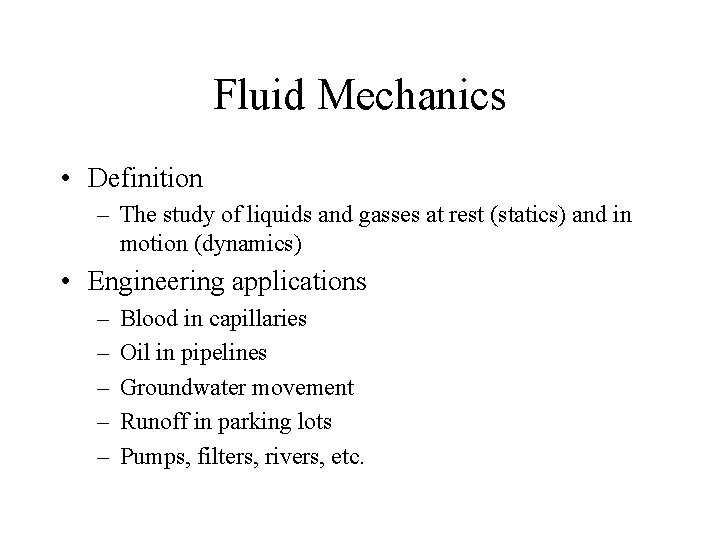 Fluid Mechanics

• Definition
– The study of liquids and gasses at rest (statics) and in motion (dynamics)

• Engineering applications
– Blood in capillaries
– Oil in pipelines
– Groundwater movement
– Runoff in parking lots
– Pumps, filters, rivers, etc.